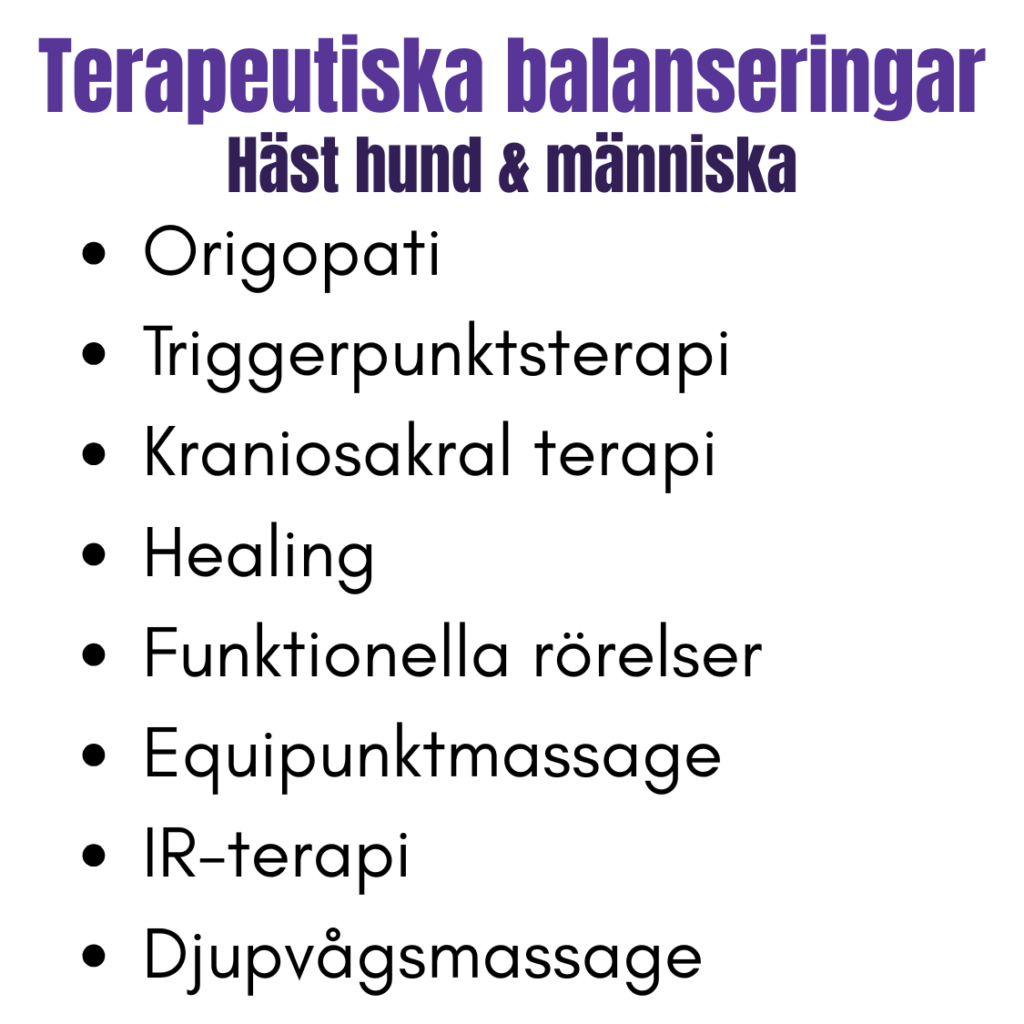 Terapeutiska balanseringar
Häst hund & människa

• Origopati
• Triggerpunktsterapi
• Kraniosakral terapi
• Healing
• Funktionella rörelser
• Equipunktmassage
• IR-terapi
• Djupvågsmassage